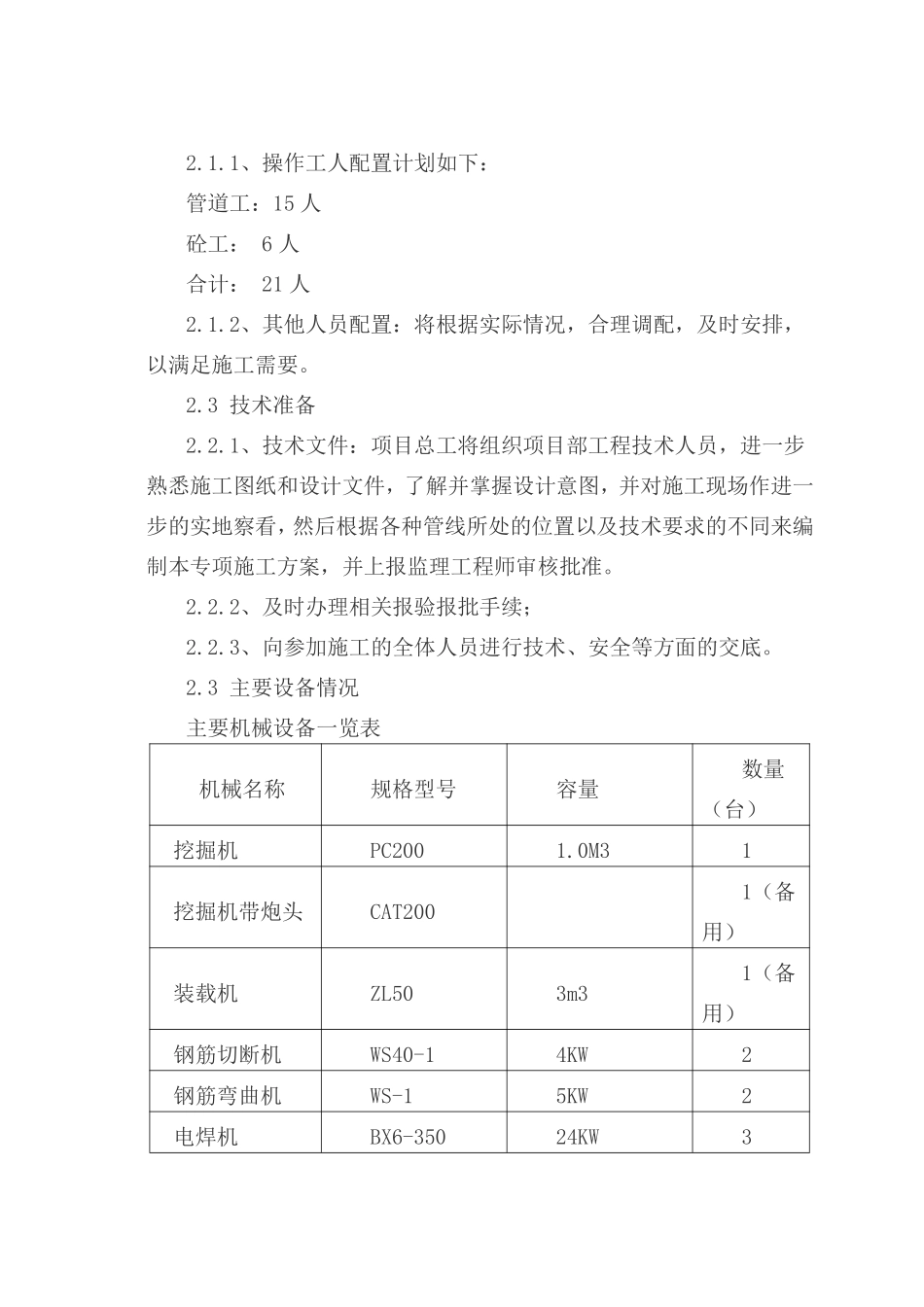 2.1.1、操作工人配置计划如下：

管道工：15 人

砼工： 6 人

合计： 21 人

2.1.2、其他人员配置：将根据实际情况，合理调配，及时安排，以满足施工需要。

2.3 技术准备

2.2.1、技术文件：项目总工将组织项目部工程技术人员，进一步熟悉施工图纸和设计文件，了解并掌握设计意图，并对施工现场作进一步的实地察看，然后根据各种管线所处的位置以及技术要求的不同来编制本专项施工方案，并上报监理工程师审核批准。

2.2.2、及时办理相关报验报批手续；

2.2.3、向参加施工的全体人员进行技术、安全等方面的交底。

2.3 主要设备情况

主要机械设备一览表

| 机械名称 | 规格型号 | 容量 | 数量（台） |
|---|---|---|---|
| 挖掘机 | PC200 | 1.0M3 | 1 |
| 挖掘机带炮头 | CAT200 | | 1（备用） |
| 装载机 | ZL50 | 3m3 | 1（备用） |
| 钢筋切断机 | WS40-1 | 4KW | 2 |
| 钢筋弯曲机 | WS-1 | 5KW | 2 |
| 电焊机 | BX6-350 | 24KW | 3 |